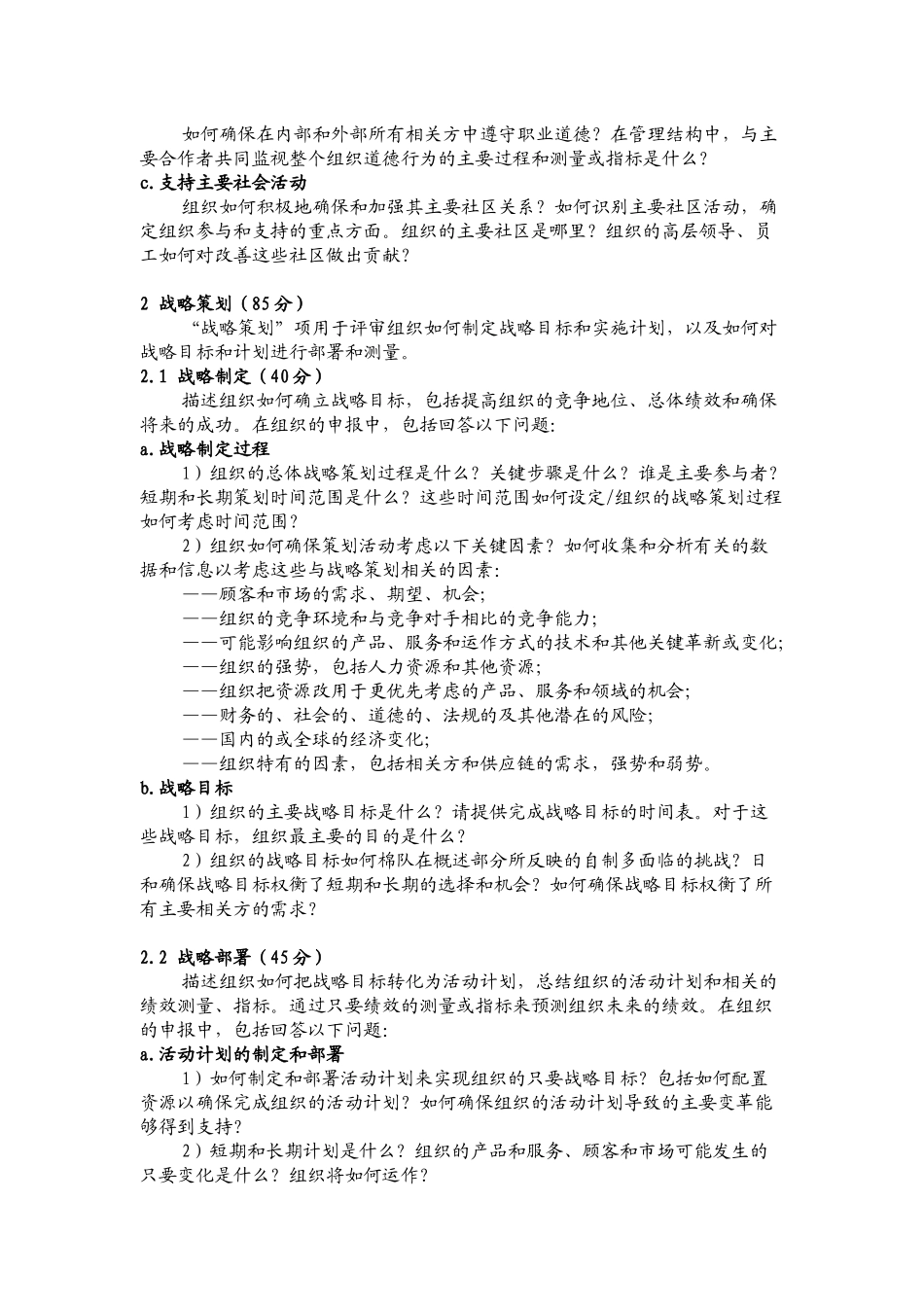 如何确保在内部和外部所有相关方中遵守职业道德？在管理结构中，与主要合作者共同监视整个组织道德行为的主要过程和测量或指标是什么？
c.支持主要社会活动
组织如何积极地确保和加强其主要社区关系？如何识别主要社区活动，确定组织参与和支持的重点方面。组织的主要社区是哪里？组织的高层领导、员工如何对改善这些社区做出贡献？

2 战略策划（85分）
“战略策划”项用于评审组织如何制定战略目标和实施计划，以及如何对战略目标和计划进行部署和测量。
2.1 战略制定（40分）
描述组织如何确立战略目标，包括提高组织的竞争地位、总体绩效和确保将来的成功。在组织的申报中，包括回答以下问题：
a.战略制定过程
1）组织的总体战略策划过程是什么？关键步骤是什么？谁是主要参与者？短期和长期策划时间范围是什么？这些时间范围如何设定/组织的战略策划过程如何考虑时间范围？
2）组织如何确保策划活动考虑以下关键因素？如何收集和分析有关的数据和信息以考虑这些与战略策划相关的因素：
——顾客和市场的需求、期望、机会；
——组织的竞争环境和与竞争对手相比的竞争能力；
——可能影响组织的产品、服务和运作方式的技术和其他关键革新或变化；
——组织的强势，包括人力资源和其他资源；
——组织把资源改用于更优先考虑的产品、服务和领域的机会；
——财务的、社会的、道德的、法规的及其他潜在的风险；
——国内的或全球的经济变化；
——组织特有的因素，包括相关方和供应链的需求，强势和弱势。
b.战略目标
1）组织的主要战略目标是什么？请提供完成战略目标的时间表。对于这些战略目标，组织最主要的目的是什么？
2）组织的战略目标如何棉队在概述部分所反映的自制多面临的挑战？日和确保战略目标权衡了短期和长期的选择和机会？如何确保战略目标权衡了所有主要相关方的需求？

2.2 战略部署（45分）
描述组织如何把战略目标转化为活动计划，总结组织的活动计划和相关的绩效测量、指标。通过只要绩效的测量或指标来预测组织未来的绩效。在组织的申报中，包括回答以下问题：
a.活动计划的制定和部署
1）如何制定和部署活动计划来实现组织的只要战略目标？包括如何配置资源以确保完成组织的活动计划？如何确保组织的活动计划导致的主要变革能够得到支持？
2）短期和长期计划是什么？组织的产品和服务、顾客和市场可能发生的只要变化是什么？组织将如何运作？